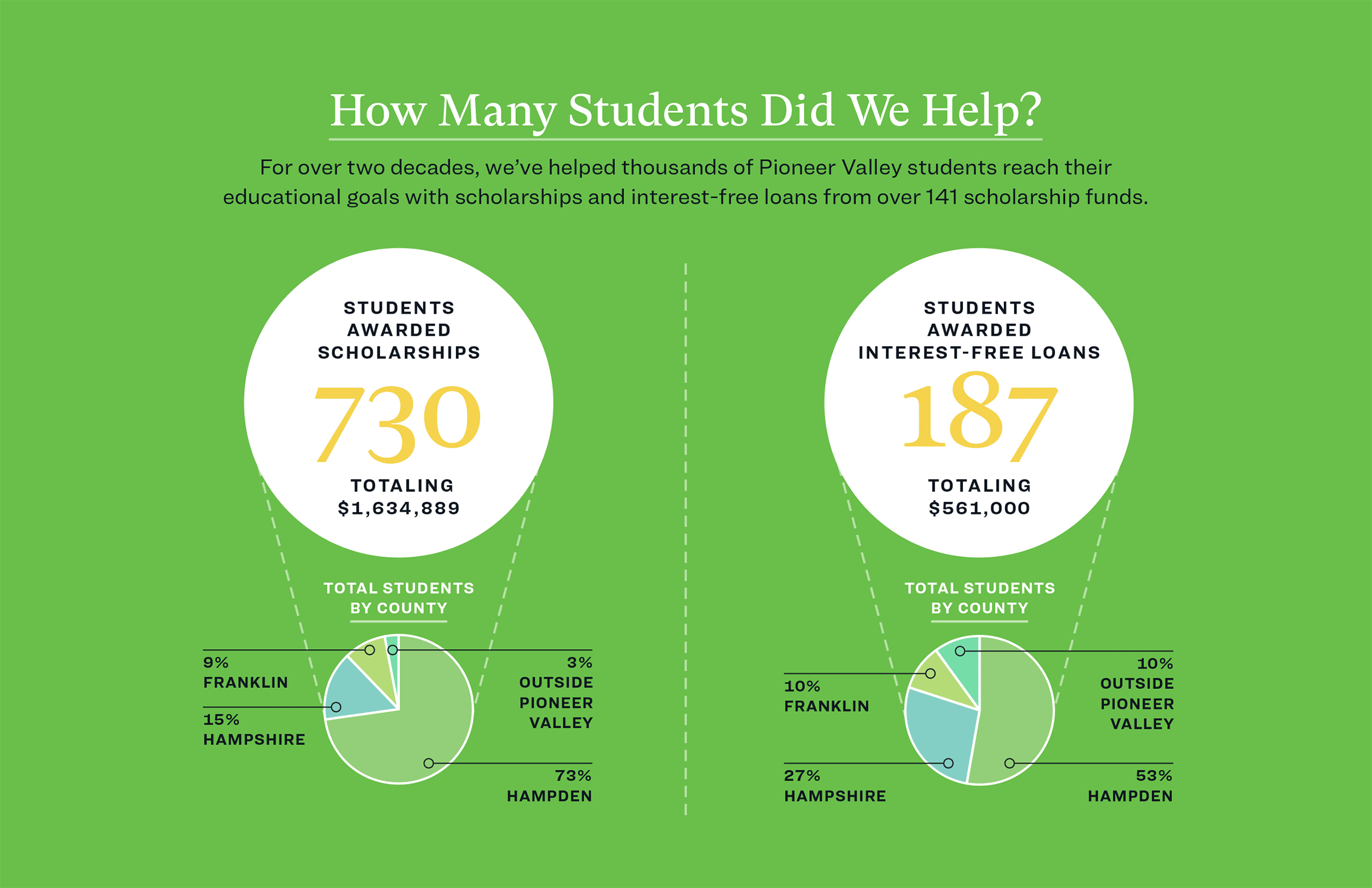 How Many Students Did We Help?

For over two decades, we've helped thousands of Pioneer Valley students reach their educational goals with scholarships and interest-free loans from over 141 scholarship funds.

STUDENTS AWARDED SCHOLARSHIPS

730

TOTALING $1,634,889

TOTAL STUDENTS BY COUNTY

9% FRANKLIN

15% HAMPSHIRE

3% OUTSIDE PIONEER VALLEY

73% HAMPDEN

STUDENTS AWARDED INTEREST-FREE LOANS

187

TOTALING $561,000

TOTAL STUDENTS BY COUNTY

10% FRANKLIN

27% HAMPSHIRE

10% OUTSIDE PIONEER VALLEY

53% HAMPDEN